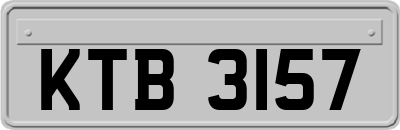 KTB 3157